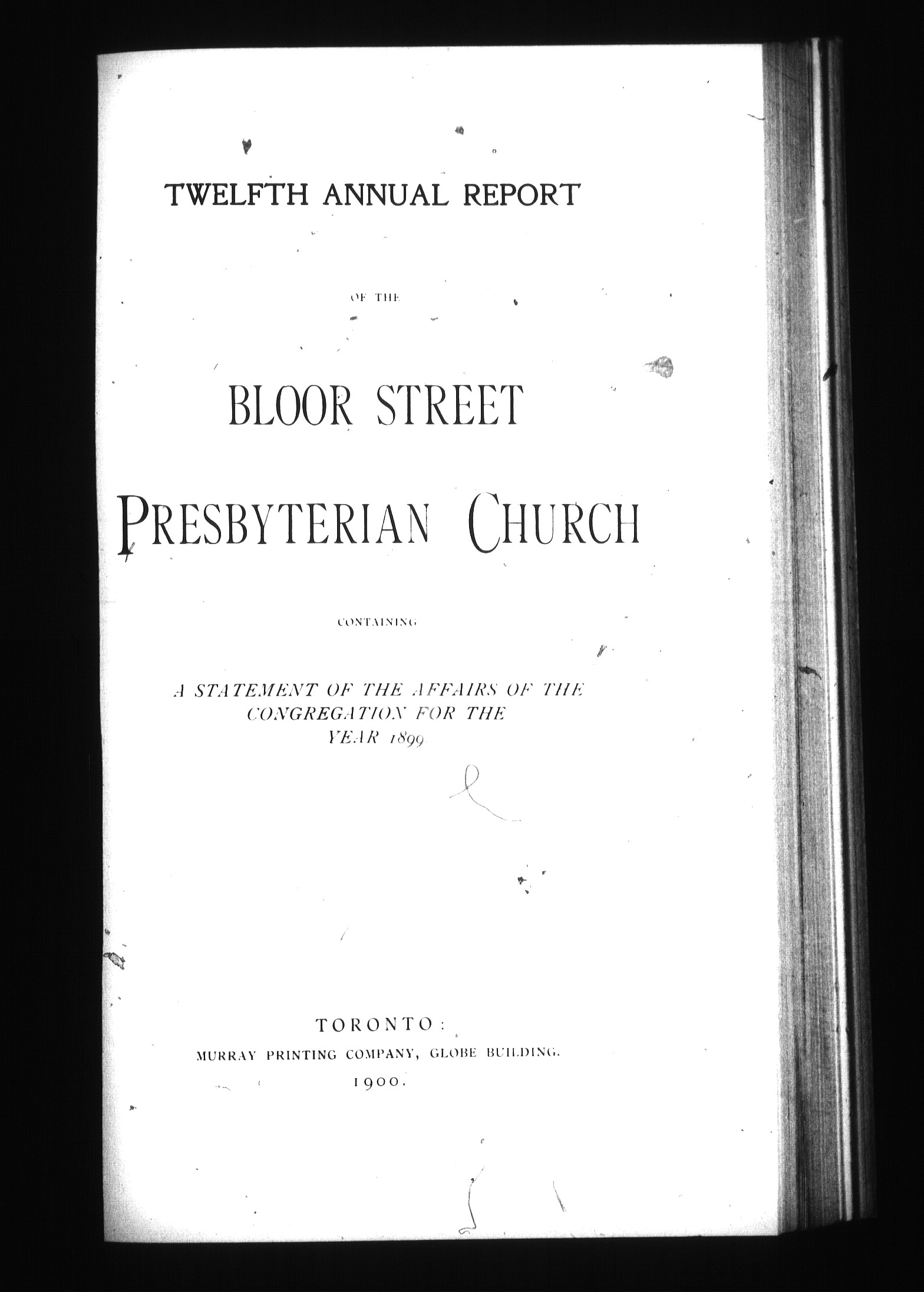 TWELFTH ANNUAL REPORT

OF THE

BLOOR STREET

PRESBYTERIAN CHURCH

CONTAINING

A STATEMENT OF THE AFFAIRS OF THE CONGREGATION FOR THE YEAR 1899

TORONTO:
MURRAY PRINTING COMPANY, GLOBE BUILDING.
1900.